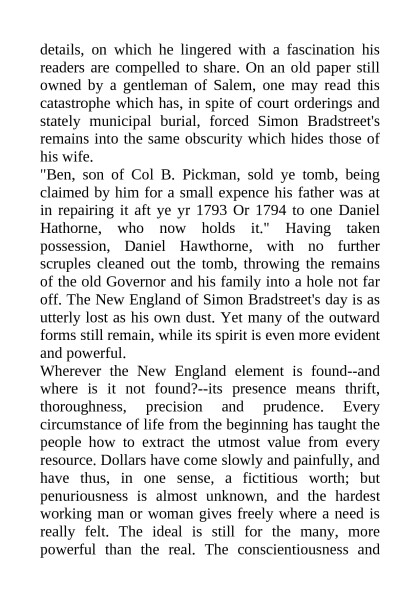 details, on which he lingered with a fascination his readers are compelled to share. On an old paper still owned by a gentleman of Salem, one may read this catastrophe which has, in spite of court orderings and stately municipal burial, forced Simon Bradstreet's remains into the same obscurity which hides those of his wife.
"Ben, son of Col B. Pickman, sold ye tomb, being claimed by him for a small expence his father was at in repairing it aft ye yr 1793 Or 1794 to one Daniel Hathorne, who now holds it." Having taken possession, Daniel Hawthorne, with no further scruples cleaned out the tomb, throwing the remains of the old Governor and his family into a hole not far off. The New England of Simon Bradstreet's day is as utterly lost as his own dust. Yet many of the outward forms still remain, while its spirit is even more evident and powerful.
Wherever the New England element is found--and where is it not found?--its presence means thrift, thoroughness, precision and prudence. Every circumstance of life from the beginning has taught the people how to extract the utmost value from every resource. Dollars have come slowly and painfully, and have thus, in one sense, a fictitious worth; but penuriousness is almost unknown, and the hardest working man or woman gives freely where a need is really felt. The ideal is still for the many, more powerful than the real. The conscientiousness and